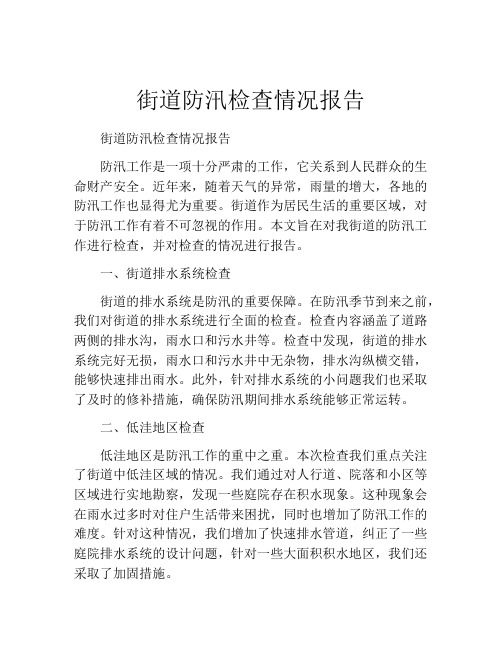 街道防汛检查情况报告

街道防汛检查情况报告

防汛工作是一项十分严肃的工作，它关系到人民群众的生命财产安全。近年来，随着天气的异常，雨量的增大，各地的防汛工作也显得尤为重要。街道作为居民生活的重要区域，对于防汛工作有着不可忽视的作用。本文旨在对我街道的防汛工作进行检查，并对检查的情况进行报告。

一、街道排水系统检查

街道的排水系统是防汛的重要保障。在防汛季节到来之前，我们对街道的排水系统进行全面的检查。检查内容涵盖了道路两侧的排水沟，雨水口和污水井等。检查中发现，街道的排水系统完好无损，雨水口和污水井中无杂物，排水沟纵横交错，能够快速排出雨水。此外，针对排水系统的小问题我们也采取了及时的修补措施，确保防汛期间排水系统能够正常运转。

二、低洼地区检查

低洼地区是防汛工作的重中之重。本次检查我们重点关注了街道中低洼区域的情况。我们通过对人行道、院落和小区等区域进行实地勘察，发现一些庭院存在积水现象。这种现象会在雨水过多时对住户生活带来困扰，同时也增加了防汛工作的难度。针对这种情况，我们增加了快速排水管道，纠正了一些庭院排水系统的设计问题，针对一些大面积积水地区，我们还采取了加固措施。